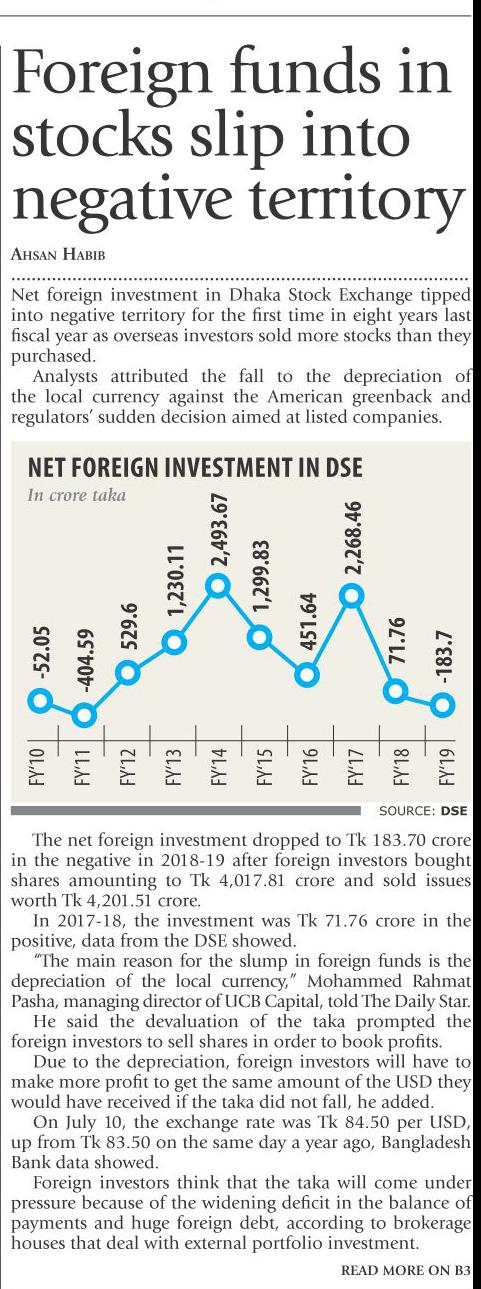 Foreign funds in stocks slip into negative territory

AHSAN HABIB

Net foreign investment in Dhaka Stock Exchange tipped into negative territory for the first time in eight years last fiscal year as overseas investors sold more stocks than they purchased.

Analysts attributed the fall to the depreciation of the local currency against the American greenback and regulators' sudden decision aimed at listed companies.

NET FOREIGN INVESTMENT IN DSE
In crore taka

-52.05
-404.59
529.6
1,230.11
2,493.67
1,299.83
451.64
2,268.46
71.76
-183.7

FY'10 FY'11 FY'12 FY'13 FY'14 FY'15 FY'16 FY'17 FY'18 FY'19

SOURCE: DSE

The net foreign investment dropped to Tk 183.70 crore in the negative in 2018-19 after foreign investors bought shares amounting to Tk 4,017.81 crore and sold issues worth Tk 4,201.51 crore.

In 2017-18, the investment was Tk 71.76 crore in the positive, data from the DSE showed.

"The main reason for the slump in foreign funds is the depreciation of the local currency," Mohammed Rahmat Pasha, managing director of UCB Capital, told The Daily Star.

He said the devaluation of the taka prompted the foreign investors to sell shares in order to book profits.

Due to the depreciation, foreign investors will have to make more profit to get the same amount of the USD they would have received if the taka did not fall, he added.

On July 10, the exchange rate was Tk 84.50 per USD, up from Tk 83.50 on the same day a year ago, Bangladesh Bank data showed.

Foreign investors think that the taka will come under pressure because of the widening deficit in the balance of payments and huge foreign debt, according to brokerage houses that deal with external portfolio investment.

READ MORE ON B3